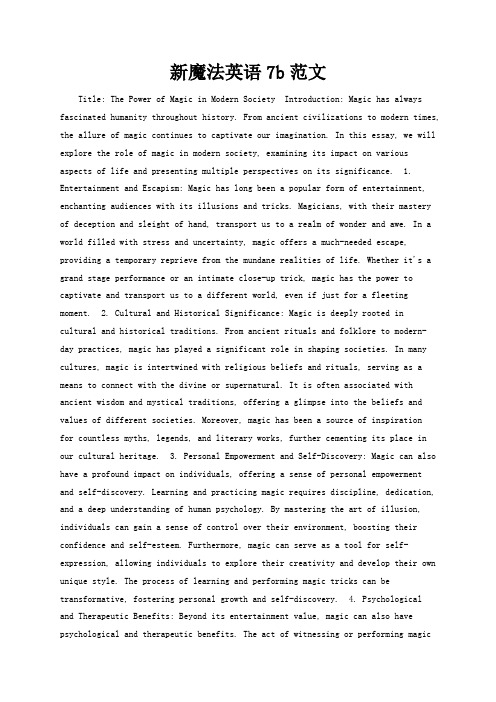 新魔法英语 7b 范文

Title: The Power of Magic in Modern Society Introduction: Magic has always fascinated humanity throughout history. From ancient civilizations to modern times, the allure of magic continues to captivate our imagination. In this essay, we will explore the role of magic in modern society, examining its impact on various aspects of life and presenting multiple perspectives on its significance. 1. Entertainment and Escapism: Magic has long been a popular form of entertainment, enchanting audiences with its illusions and tricks. Magicians, with their mastery of deception and sleight of hand, transport us to a realm of wonder and awe. In a world filled with stress and uncertainty, magic offers a much-needed escape, providing a temporary reprieve from the mundane realities of life. Whether it's a grand stage performance or an intimate close-up trick, magic has the power to captivate and transport us to a different world, even if just for a fleeting moment. 2. Cultural and Historical Significance: Magic is deeply rooted in cultural and historical traditions. From ancient rituals and folklore to modern-day practices, magic has played a significant role in shaping societies. In many cultures, magic is intertwined with religious beliefs and rituals, serving as a means to connect with the divine or supernatural. It is often associated with ancient wisdom and mystical traditions, offering a glimpse into the beliefs and values of different societies. Moreover, magic has been a source of inspiration for countless myths, legends, and literary works, further cementing its place in our cultural heritage. 3. Personal Empowerment and Self-Discovery: Magic can also have a profound impact on individuals, offering a sense of personal empowerment and self-discovery. Learning and practicing magic requires discipline, dedication, and a deep understanding of human psychology. By mastering the art of illusion, individuals can gain a sense of control over their environment, boosting their confidence and self-esteem. Furthermore, magic can serve as a tool for self-expression, allowing individuals to explore their creativity and develop their own unique style. The process of learning and performing magic tricks can be transformative, fostering personal growth and self-discovery. 4. Psychological and Therapeutic Benefits: Beyond its entertainment value, magic can also have psychological and therapeutic benefits. The act of witnessing or performing magic